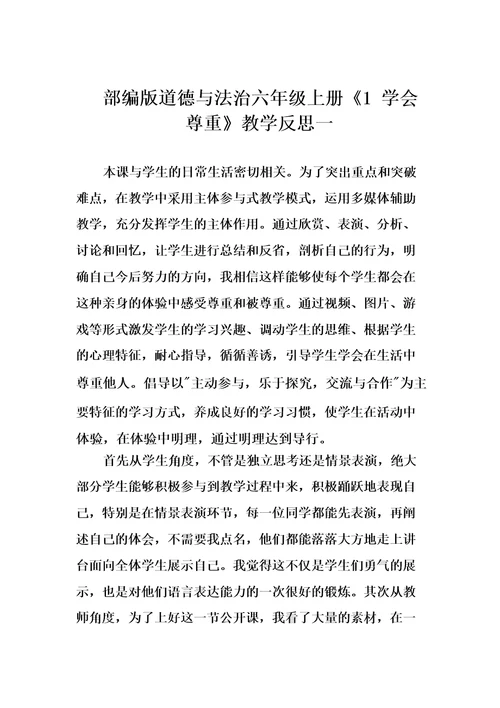 部编版道德与法治六年级上册《1 学会尊重》教学反思一

本课与学生的日常生活密切相关。为了突出重点和突破难点，在教学中采用主体参与式教学模式，运用多媒体辅助教学，充分发挥学生的主体作用。通过欣赏、表演、分析、讨论和回忆，让学生进行总结和反省，剖析自己的行为，明确自己今后努力的方向，我相信这样能够使每个学生都会在这种亲身的体验中感受尊重和被尊重。通过视频、图片、游戏等形式激发学生的学习兴趣、调动学生的思维、根据学生的心理特征，耐心指导，循循善诱，引导学生学会在生活中尊重他人。倡导以"主动参与，乐于探究，交流与合作"为主要特征的学习方式，养成良好的学习习惯，使学生在活动中体验，在体验中明理，通过明理达到导行。

首先从学生角度，不管是独立思考还是情景表演，绝大部分学生能够积极参与到教学过程中来，积极踊跃地表现自己，特别是在情景表演环节，每一位同学都能先表演，再阐述自己的体会，不需要我点名，他们都能落落大方地走上讲台面向全体学生展示自己。我觉得这不仅是学生们勇气的展示，也是对他们语言表达能力的一次很好的锻炼。其次从教师角度，为了上好这一节公开课，我看了大量的素材，在一